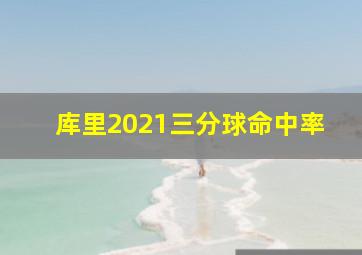 库里2021三分球命中率